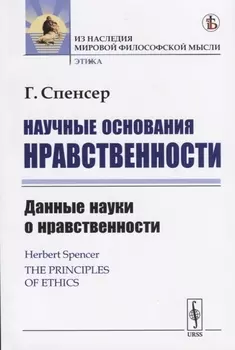 ИЗ НАСЛЕДИЯ
МИРОВОЙ ФИЛОСОФСКОЙ МЫСЛИ

ЭТИКА

Г. Спенсер

НАУЧНЫЕ ОСНОВАНИЯ НРАВСТВЕННОСТИ

Данные науки о нравственности

Herbert Spencer
THE PRINCIPLES OF ETHICS

URSS